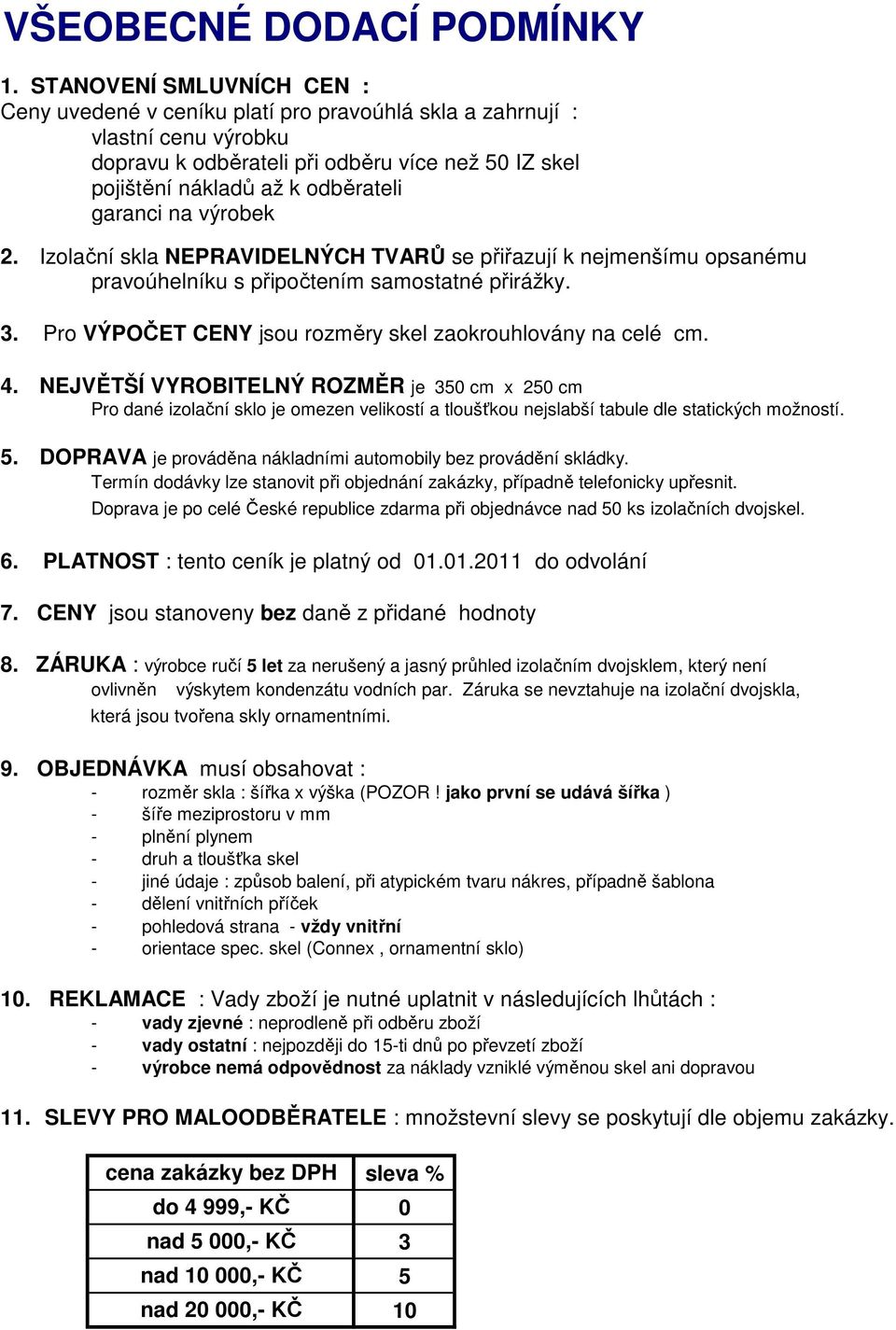 VŠEOBECNÉ DODACÍ PODMÍNKY

1. STANOVENÍ SMLUVNÍCH CEN :
Ceny uvedené v ceníku platí pro pravoúhlá skla a zahrnují :
vlastní cenu výrobku
dopravu k odběrateli při odběru více než 50 IZ skel
pojištění nákladů až k odběrateli
garanci na výrobek

2. Izolační skla NEPRAVIDELNÝCH TVARŮ se přiřazují k nejmenšímu opsanému pravoúhelníku s připočtením samostatné přirážky.

3. Pro VÝPOČET CENY jsou rozměry skel zaokrouhlovány na celé cm.

4. NEJVĚTŠÍ VYROBITELNÝ ROZMĚR je 350 cm x 250 cm
Pro dané izolační sklo je omezen velikostí a tloušťkou nejslabší tabule dle statických možností.

5. DOPRAVA je prováděna nákladními automobily bez provádění skládky.
Termín dodávky lze stanovit při objednání zakázky, případně telefonicky upřesnit.
Doprava je po celé České republice zdarma při objednávce nad 50 ks izolačních dvojskel.

6. PLATNOST : tento ceník je platný od 01.01.2011 do odvolání

7. CENY jsou stanoveny bez daně z přidané hodnoty

8. ZÁRUKA : výrobce ručí 5 let za nerušený a jasný průhled izolačním dvojsklem, který není ovlivněn výskytem kondenzátu vodních par. Záruka se nevztahuje na izolační dvojskla, která jsou tvořena skly ornamentními.

9. OBJEDNÁVKA musí obsahovat :
- rozměr skla : šířka x výška (POZOR ! jako první se udává šířka )
- šíře meziprostoru v mm
- plnění plynem
- druh a tloušťka skel
- jiné údaje : způsob balení, při atypickém tvaru nákres, případně šablona
- dělení vnitřních příček
- pohledová strana - vždy vnitřní
- orientace spec. skel (Connex , ornamentní sklo)

10. REKLAMACE : Vady zboží je nutné uplatnit v následujících lhůtách :
- vady zjevné : neprodleně při odběru zboží
- vady ostatní : nejpozději do 15-ti dnů po převzetí zboží
- výrobce nemá odpovědnost za náklady vzniklé výměnou skel ani dopravou

11. SLEVY PRO MALOODBĚRATELE : množstevní slevy se poskytují dle objemu zakázky.

| cena zakázky bez DPH | sleva % |
|---|---|
| do 4 999,- KČ | 0 |
| nad 5 000,- KČ | 3 |
| nad 10 000,- KČ | 5 |
| nad 20 000,- KČ | 10 |